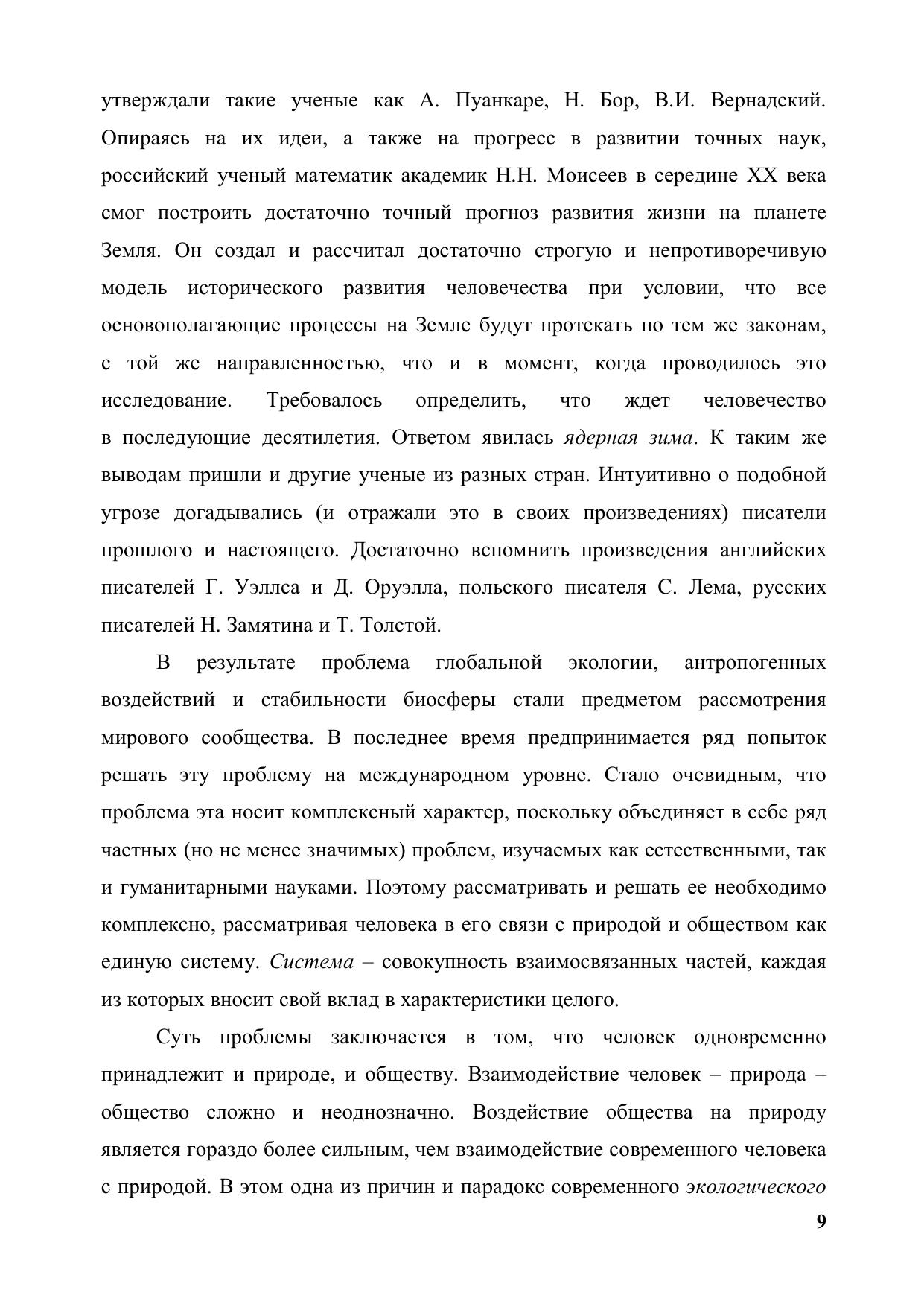 утверждали такие ученые как А. Пуанкаре, Н. Бор, В.И. Вернадский. Опираясь на их идеи, а также на прогресс в развитии точных наук, российский ученый математик академик Н.Н. Моисеев в середине XX века смог построить достаточно точный прогноз развития жизни на планете Земля. Он создал и рассчитал достаточно строгую и непротиворечивую модель исторического развития человечества при условии, что все основополагающие процессы на Земле будут протекать по тем же законам, с той же направленностью, что и в момент, когда проводилось это исследование. Требовалось определить, что ждет человечество в последующие десятилетия. Ответом явилась ядерная зима. К таким же выводам пришли и другие ученые из разных стран. Интуитивно о подобной угрозе догадывались (и отражали это в своих произведениях) писатели прошлого и настоящего. Достаточно вспомнить произведения английских писателей Г. Уэллса и Д. Оруэлла, польского писателя С. Лема, русских писателей Н. Замятина и Т. Толстой.

В результате проблема глобальной экологии, антропогенных воздействий и стабильности биосферы стали предметом рассмотрения мирового сообщества. В последнее время предпринимается ряд попыток решать эту проблему на международном уровне. Стало очевидным, что проблема эта носит комплексный характер, поскольку объединяет в себе ряд частных (но не менее значимых) проблем, изучаемых как естественными, так и гуманитарными науками. Поэтому рассматривать и решать ее необходимо комплексно, рассматривая человека в его связи с природой и обществом как единую систему. Система – совокупность взаимосвязанных частей, каждая из которых вносит свой вклад в характеристики целого.

Суть проблемы заключается в том, что человек одновременно принадлежит и природе, и обществу. Взаимодействие человек – природа – общество сложно и неоднозначно. Воздействие общества на природу является гораздо более сильным, чем взаимодействие современного человека с природой. В этом одна из причин и парадокс современного экологического

9